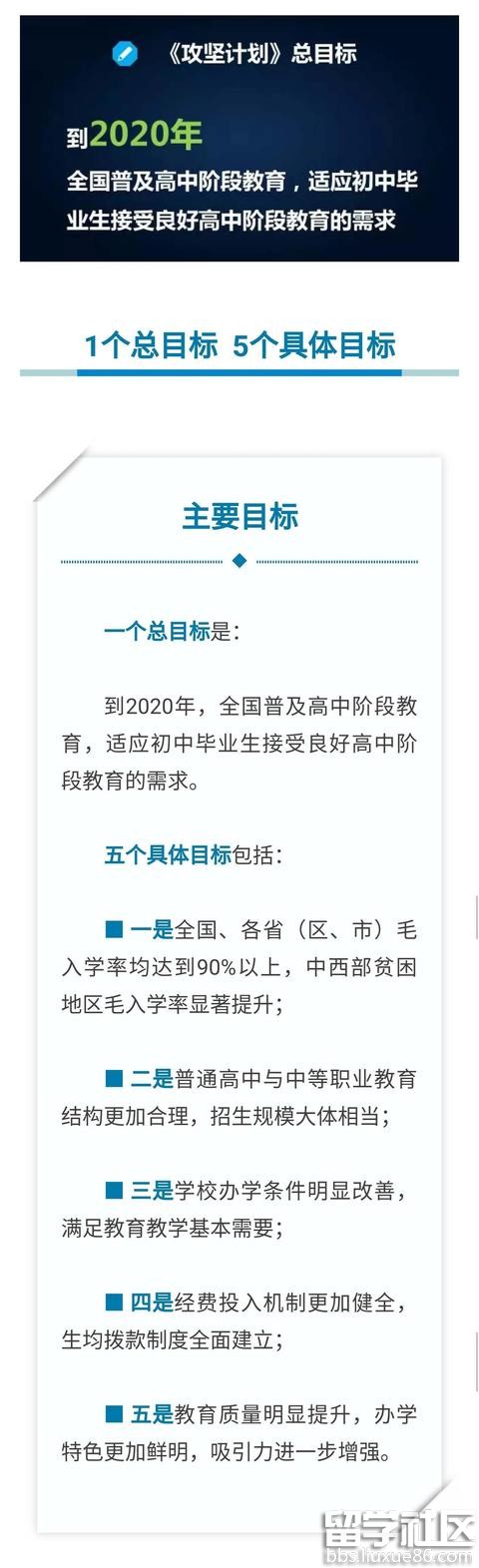 《攻坚计划》总目标

到2020年

全国普及高中阶段教育，适应初中毕业生接受良好高中阶段教育的需求

1个总目标 5个具体目标

主要目标

一个总目标是：

到2020年，全国普及高中阶段教育，适应初中毕业生接受良好高中阶段教育的需求。

五个具体目标包括：

■ 一是全国、各省（区、市）毛入学率均达到90%以上，中西部贫困地区毛入学率显著提升；

■ 二是普通高中与中等职业教育结构更加合理，招生规模大体相当；

■ 三是学校办学条件明显改善，满足教育教学基本需要；

■ 四是经费投入机制更加健全，生均拨款制度全面建立；

■ 五是教育质量明显提升，办学特色更加鲜明，吸引力进一步增强。

留学社区
bbs.liuxue86.com